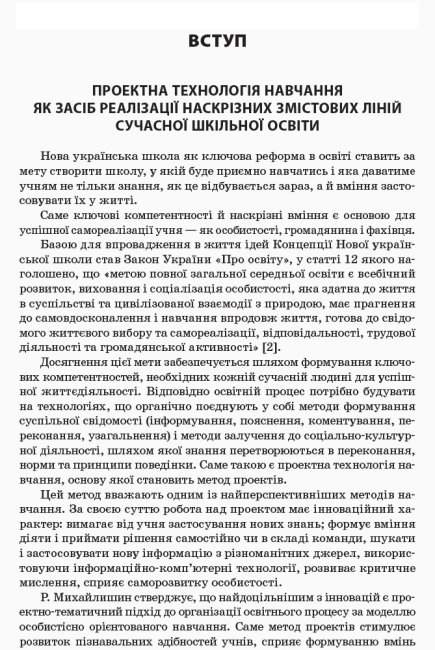 ВСТУП

ПРОЕКТНА ТЕХНОЛОГІЯ НАВЧАННЯ ЯК ЗАСІБ РЕАЛІЗАЦІЇ НАСКРІЗНИХ ЗМІСТОВИХ ЛІНІЙ СУЧАСНОЇ ШКІЛЬНОЇ ОСВІТИ

Нова українська школа як ключова реформа в освіті ставить за мету створити школу, у якій буде приємно навчатись і яка даватиме учням не тільки знання, як це відбувається зараз, а й вміння застосовувати їх у житті.

Саме ключові компетентності й наскрізні вміння є основою для успішної самореалізації учня — як особистості, громадянина і фахівця.

Базою для впровадження в життя ідей Концепції Нової української школи став Закон України «Про освіту», у статті 12 якого наголошено, що «метою повної загальної середньої освіти є всебічний розвиток, виховання і соціалізація особистості, яка здатна до життя в суспільстві та цивілізованої взаємодії з природою, має прагнення до самовдосконалення і навчання впродовж життя, готова до свідомого життєвого вибору та самореалізації, відповідальності, трудової діяльності та громадянської активності» [2].

Досягнення цієї мети забезпечується шляхом формування ключових компетентностей, необхідних кожній сучасній людині для успішної життєдіяльності. Відповідно освітній процес потрібно будувати на технологіях, що органічно поєднують у собі методи формування суспільної свідомості (інформування, пояснення, коментування, переконання, узагальнення) і методи залучення до соціально-культурної діяльності, шляхом якої знання перетворюються в переконання, норми та принципи поведінки. Саме такою є проектна технологія навчання, основу якої становить метод проектів.

Цей метод вважають одним із найперспективніших методів навчання. За своєю суттю робота над проектом має інноваційний характер: вимагає від учня застосування нових знань; формує вміння діяти і приймати рішення самостійно чи в складі команди, шукати і застосовувати нову інформацію з різноманітних джерел, використовуючи інформаційно-комп'ютерні технології, розвиває критичне мислення, сприяє саморозвитку особистості.

Р. Михайлишин стверджує, що найдоцільнішим з інновацій є проектно-тематичний підхід до організації освітнього процесу за моделлю особистісно орієнтованого навчання. Саме метод проектів стимулює розвиток пізнавальних здібностей учнів, сприяє формуванню вмінь